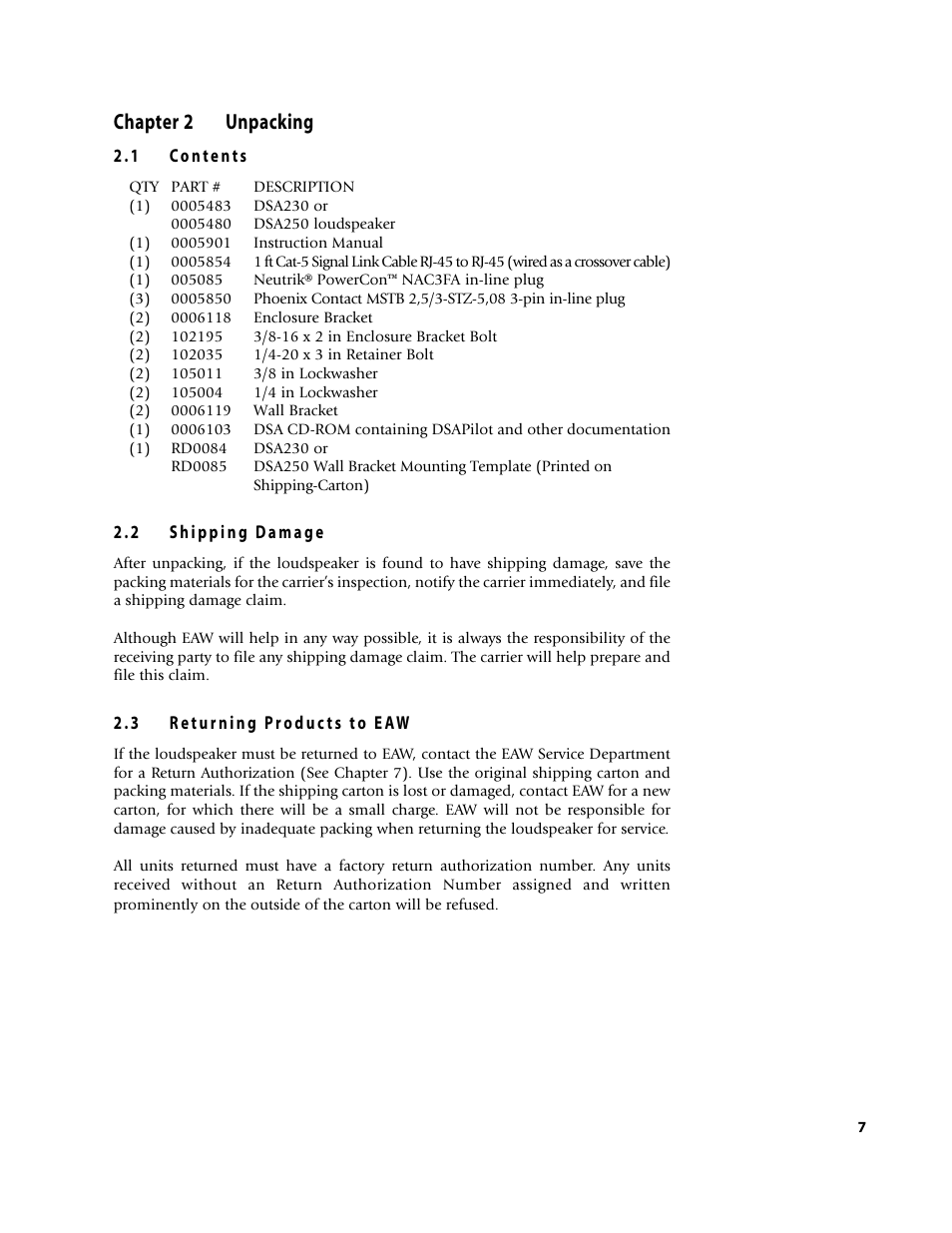 Chapter 2 Unpacking

2.1 Contents

| QTY | PART # | DESCRIPTION |
|---|---|---|
| (1) | 0005483 | DSA230 or |
| | 0005480 | DSA250 loudspeaker |
| (1) | 0005901 | Instruction Manual |
| (1) | 0005854 | 1 ft Cat-5 Signal Link Cable RJ-45 to RJ-45 (wired as a crossover cable) |
| (1) | 005085 | Neutrik® PowerCon™ NAC3FA in-line plug |
| (3) | 0005850 | Phoenix Contact MSTB 2,5/3-STZ-5,08 3-pin in-line plug |
| (2) | 0006118 | Enclosure Bracket |
| (2) | 102195 | 3/8-16 x 2 in Enclosure Bracket Bolt |
| (2) | 102035 | 1/4-20 x 3 in Retainer Bolt |
| (2) | 105011 | 3/8 in Lockwasher |
| (2) | 105004 | 1/4 in Lockwasher |
| (2) | 0006119 | Wall Bracket |
| (1) | 0006103 | DSA CD-ROM containing DSAPilot and other documentation |
| (1) | RD0084 | DSA230 or |
| | RD0085 | DSA250 Wall Bracket Mounting Template (Printed on Shipping-Carton) |

2.2 Shipping Damage

After unpacking, if the loudspeaker is found to have shipping damage, save the packing materials for the carrier's inspection, notify the carrier immediately, and file a shipping damage claim.

Although EAW will help in any way possible, it is always the responsibility of the receiving party to file any shipping damage claim. The carrier will help prepare and file this claim.

2.3 Returning Products to EAW

If the loudspeaker must be returned to EAW, contact the EAW Service Department for a Return Authorization (See Chapter 7). Use the original shipping carton and packing materials. If the shipping carton is lost or damaged, contact EAW for a new carton, for which there will be a small charge. EAW will not be responsible for damage caused by inadequate packing when returning the loudspeaker for service.

All units returned must have a factory return authorization number. Any units received without an Return Authorization Number assigned and written prominently on the outside of the carton will be refused.

7